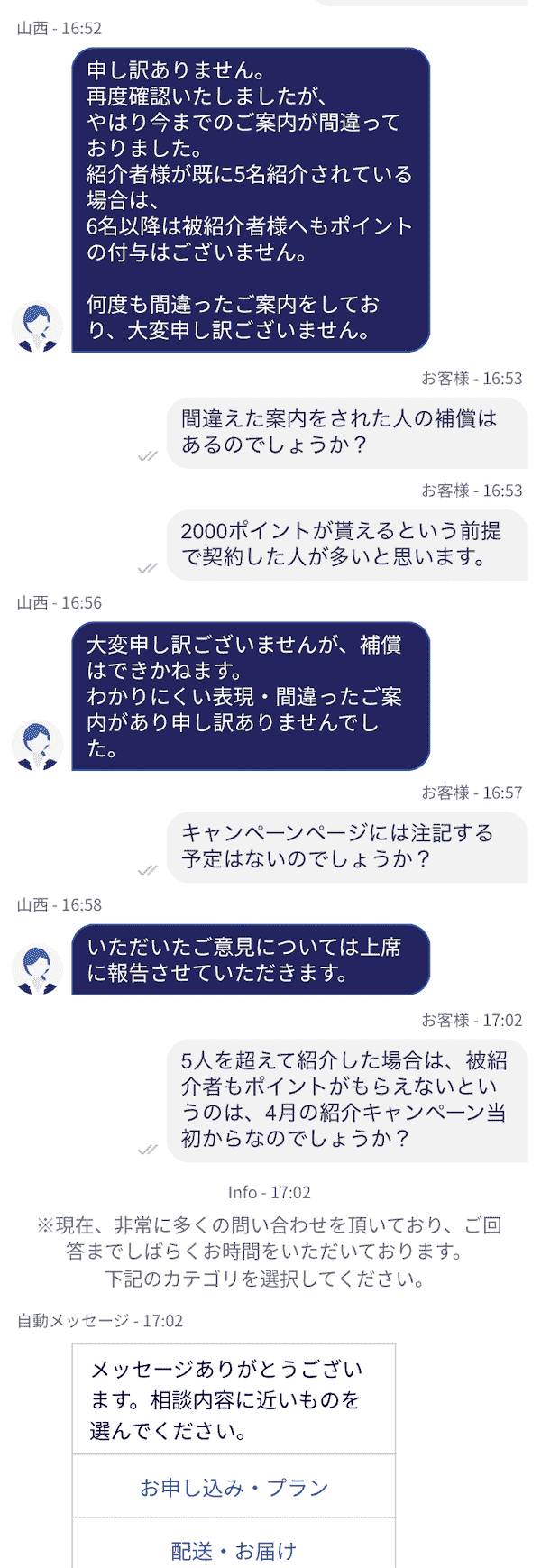 山西 - 16:52

申し訳ありません。
再度確認いたしましたが、
やはり今までのご案内が間違っておりました。
紹介者様が既に5名紹介されている場合は、
6名以降は被紹介者様へもポイントの付与はございません。

何度も間違ったご案内をしており、大変申し訳ございません。

お客様 - 16:53

間違えた案内をされた人の補償はあるのでしょうか？

お客様 - 16:53

2000ポイントが貰えるという前提で契約した人が多いと思います。

山西 - 16:56

大変申し訳ございませんが、補償はできかねます。
わかりにくい表現・間違ったご案内があり申し訳ありませんでした。

お客様 - 16:57

キャンペーンページには注記する予定はないのでしょうか？

山西 - 16:58

いただいたご意見については上席に報告させていただきます。

お客様 - 17:02

5人を超えて紹介した場合は、被紹介者もポイントがもらえないというのは、4月の紹介キャンペーン当初からなのでしょうか？

Info - 17:02

※現在、非常に多くの問い合わせを頂いており、ご回答までしばらくお時間をいただいております。
下記のカテゴリを選択してください。

自動メッセージ - 17:02

メッセージありがとうございます。相談内容に近いものを選んでください。

お申し込み・プラン

配送・お届け